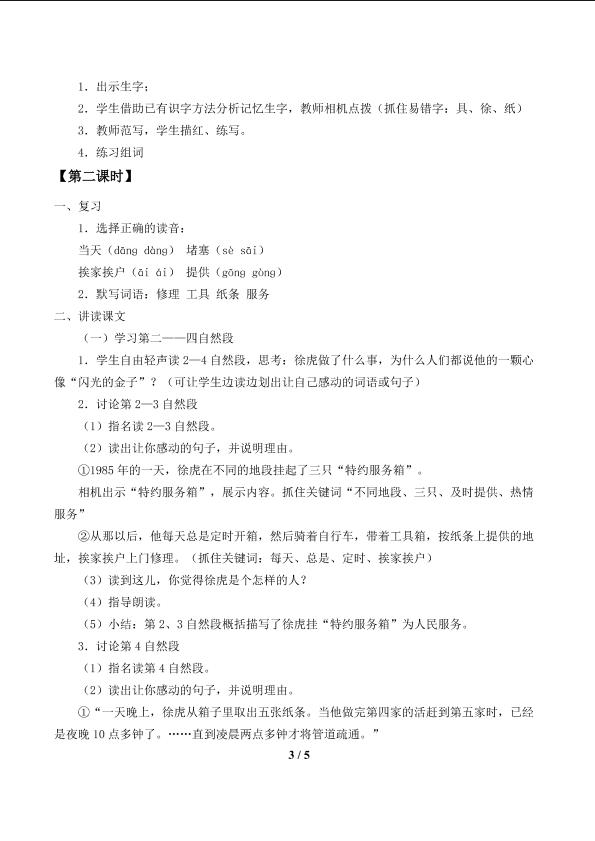 1．出示生字：

2．学生借助已有识字方法分析记忆生字，教师相机点拨（抓住易错字：具、徐、纸）

3．教师范写，学生描红、练写。

4．练习组词

【第二课时】

一、复习

1．选择正确的读音：

当天（dāng dàng） 堵塞（sè sāi）

挨家挨户（āi ái） 提供（gōng gòng）

2．默写词语：修理 工具 纸条 服务

二、讲读课文

（一）学习第二——四自然段

1．学生自由轻声读 2—4 自然段，思考：徐虎做了什么事，为什么人们都说他的一颗心像“闪光的金子”？（可让学生边读边划出让自己感动的词语或句子）

2．讨论第 2—3 自然段

（1）指名读 2—3 自然段。

（2）读出让你感动的句子，并说明理由。

①1985 年的一天，徐虎在不同的地段挂起了三只“特约服务箱”。

相机出示“特约服务箱”，展示内容。抓住关键词“不同地段、三只、及时提供、热情服务”

②从那以后，他每天总是定时开箱，然后骑着自行车，带着工具箱，按纸条上提供的地址，挨家挨户上门修理。（抓住关键词：每天、总是、定时、挨家挨户）

（3）读到这儿，你觉得徐虎是个怎样的人？

（4）指导朗读。

（5）小结：第 2、3 自然段概括描写了徐虎挂“特约服务箱”为人民服务。

3．讨论第 4 自然段

（1）指名读第 4 自然段。

（2）读出让你感动的句子，并说明理由。

①“一天晚上，徐虎从箱子里取出五张纸条。当他做完第四家的活赶到第五家时，已经是夜晚 10 点多钟了。……直到凌晨两点多钟才将管道疏通。”

3 / 5